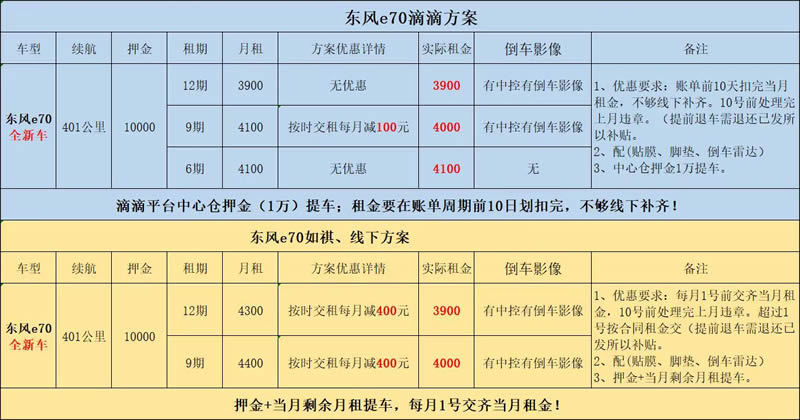 东风e70滴滴方案

| 车型 | 续航 | 押金 | 租期 | 月租 | 方案优惠详情 | 实际租金 | 倒车影像 | 备注 |
|---|---|---|---|---|---|---|---|---|
| 东风e70 全新车 | 401公里 | 10000 | 12期 | 3900 | 无优惠 | 3900 | 有中控有倒车影像 | 1、优惠要求：账单前10天扣完当月租金，不够线下补齐。10号前处理完上月违章。（提前退车需退还已发所以补贴。 2、配(贴膜、脚垫、倒车雷达） 3、中心仓押金1万提车。 |
| | | | 9期 | 4100 | 按时交租每月减100元 | 4000 | 有中控有倒车影像 | |
| | | | 6期 | 4100 | 无优惠 | 4100 | 无 | |

滴滴平台中心仓押金（1万）提车；租金要在账单周期前10日划扣完，不够线下补齐！

东风e70如祺、线下方案

| 车型 | 续航 | 押金 | 租期 | 月租 | 方案优惠详情 | 实际租金 | 倒车影像 | 备注 |
|---|---|---|---|---|---|---|---|---|
| 东风e70 全新车 | 401公里 | 10000 | 12期 | 4300 | 按时交租每月减400元 | 3900 | 有中控有倒车影像 | 1、优惠要求：每月1号前交齐当月租金，10号前处理完上月违章。超过1号按合同租金交（提前退车需退还已发所以补贴。 2、配(贴膜、脚垫、倒车雷达） 3、押金+当月剩余月租提车。 |
| | | | 9期 | 4400 | 按时交租每月减400元 | 4000 | 有中控有倒车影像 | |

押金+当月剩余月租提车，每月1号交齐当月租金！